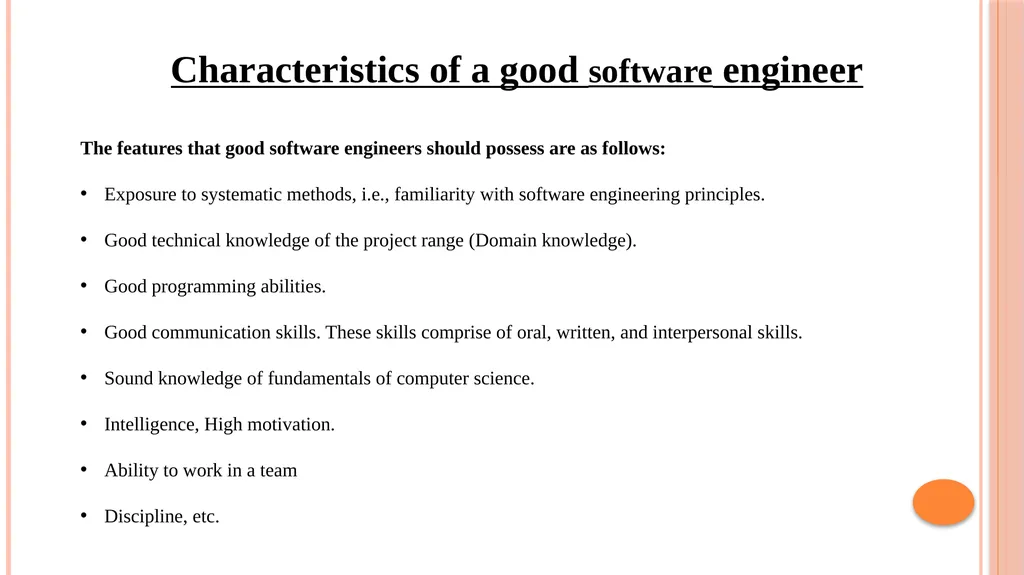 Characteristics of a good software engineer

The features that good software engineers should possess are as follows:

• Exposure to systematic methods, i.e., familiarity with software engineering principles.

• Good technical knowledge of the project range (Domain knowledge).

• Good programming abilities.

• Good communication skills. These skills comprise of oral, written, and interpersonal skills.

• Sound knowledge of fundamentals of computer science.

• Intelligence, High motivation.

• Ability to work in a team

• Discipline, etc.